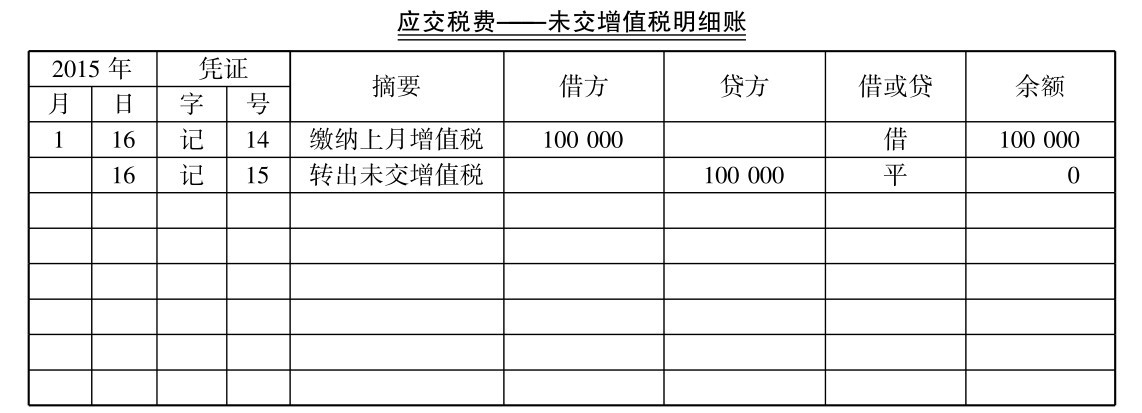 应交税费——未交增值税明细账

| 2015 年 | | 凭证 | | 摘要 | 借方 | 贷方 | 借或贷 | 余额 |
|---|---|---|---|---|---|---|---|---|
| 月 | 日 | 字 | 号 | | | | | |
| 1 | 16 | 记 | 14 | 缴纳上月增值税 | 100 000 | | 借 | 100 000 |
| | 16 | 记 | 15 | 转出未交增值税 | | 100 000 | 平 | 0 |
| | | | | | | | | |
| | | | | | | | | |
| | | | | | | | | |
| | | | | | | | | |
| | | | | | | | | |
| | | | | | | | | |